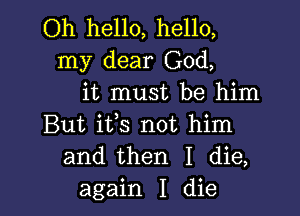 Oh hello, hello,
my dear God,
it must be him
But it's not him
and then I die,
again I die